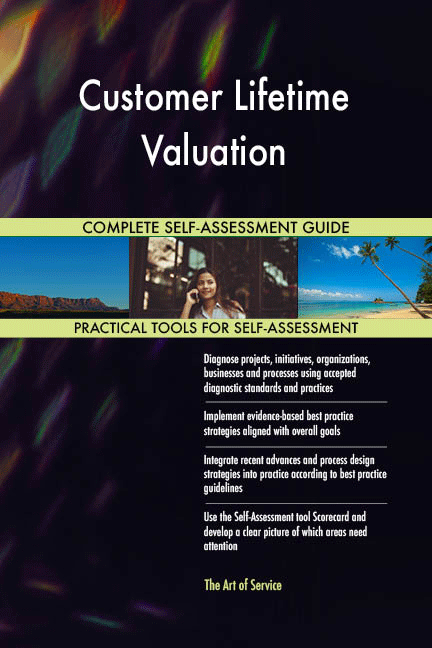 Customer Lifetime Valuation

COMPLETE SELF-ASSESSMENT GUIDE

PRACTICAL TOOLS FOR SELF-ASSESSMENT

Diagnose projects, initiatives, organizations, businesses and processes using accepted diagnostic standards and practices

Implement evidence-based best practice strategies aligned with overall goals

Integrate recent advances and process design strategies into practice according to best practice guidelines

Use the Self-Assessment tool Scorecard and develop a clear picture of which areas need attention

The Art of Service